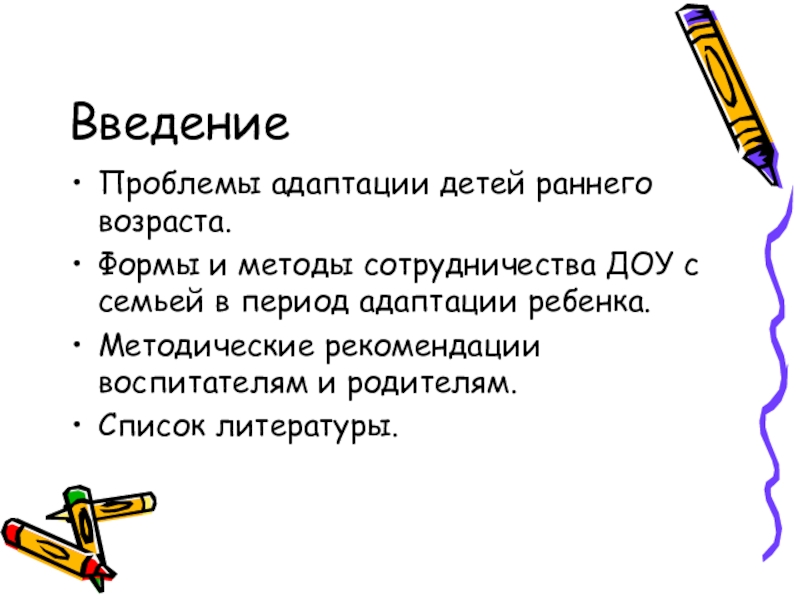 Введение

• Проблемы адаптации детей раннего возраста.
• Формы и методы сотрудничества ДОУ с семьей в период адаптации ребенка.
• Методические рекомендации воспитателям и родителям.
• Список литературы.